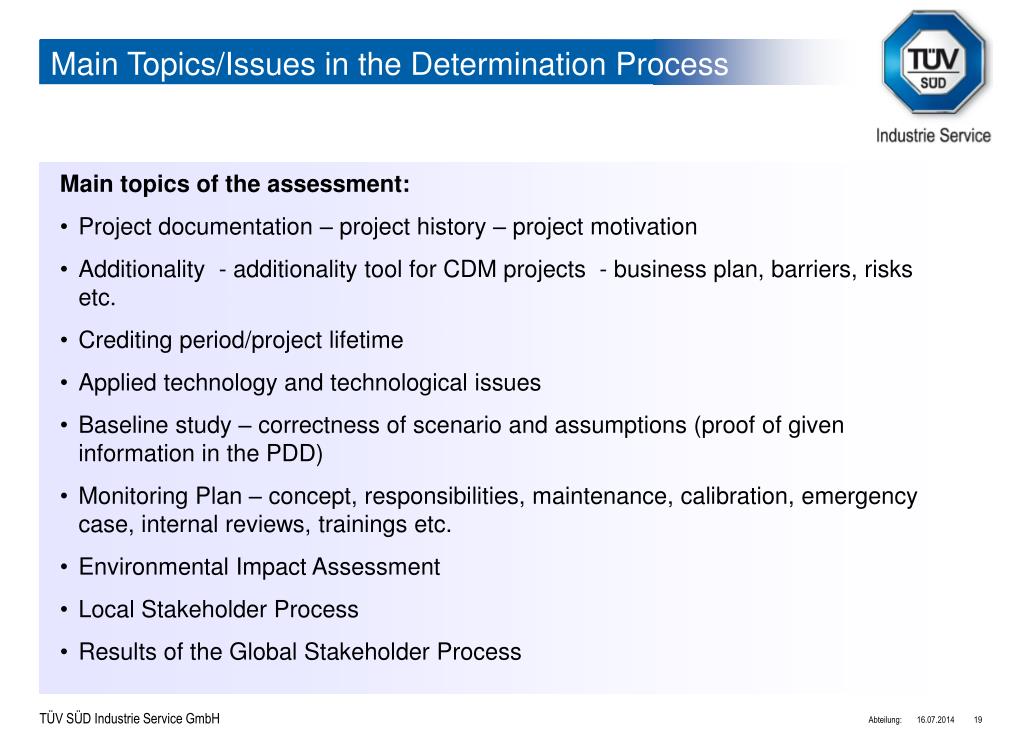 Main Topics/Issues in the Determination Process

TÜV SÜD

Industrie Service

Main topics of the assessment:

• Project documentation – project history – project motivation

• Additionality - additionality tool for CDM projects - business plan, barriers, risks etc.

• Crediting period/project lifetime

• Applied technology and technological issues

• Baseline study – correctness of scenario and assumptions (proof of given information in the PDD)

• Monitoring Plan – concept, responsibilities, maintenance, calibration, emergency case, internal reviews, trainings etc.

• Environmental Impact Assessment

• Local Stakeholder Process

• Results of the Global Stakeholder Process

TÜV SÜD Industrie Service GmbH

Abteilung: 16.07.2014 19